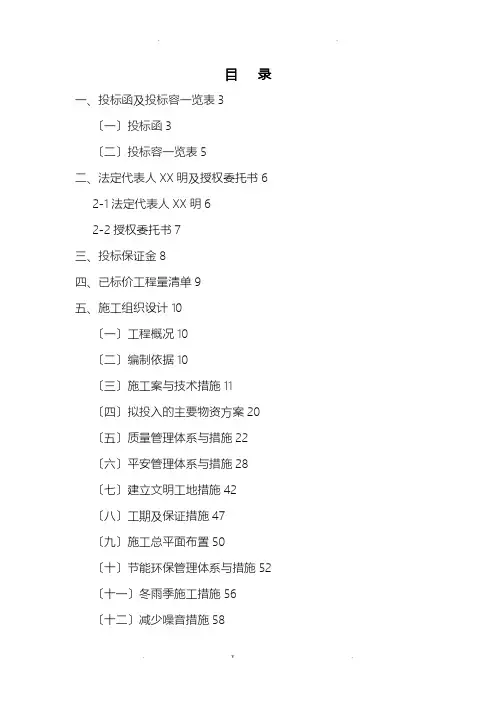 目　录

一、投标函及投标容一览表 3

〔一〕投标函 3

〔二〕投标容一览表 5

二、法定代表人 XX 明及授权委托书 6

2-1 法定代表人 XX 明 6

2-2 授权委托书 7

三、投标保证金 8

四、已标价工程量清单 9

五、施工组织设计 10

〔一〕工程概况 10

〔二〕编制依据 10

〔三〕施工案与技术措施 11

〔四〕拟投入的主要物资方案 20

〔五〕质量管理体系与措施 22

〔六〕平安管理体系与措施 28

〔七〕建立文明工地措施 42

〔八〕工期及保证措施 47

〔九〕施工总平面布置 50

〔十〕节能环保管理体系与措施 52

〔十一〕冬雨季施工措施 56

〔十二〕减少噪音措施 58